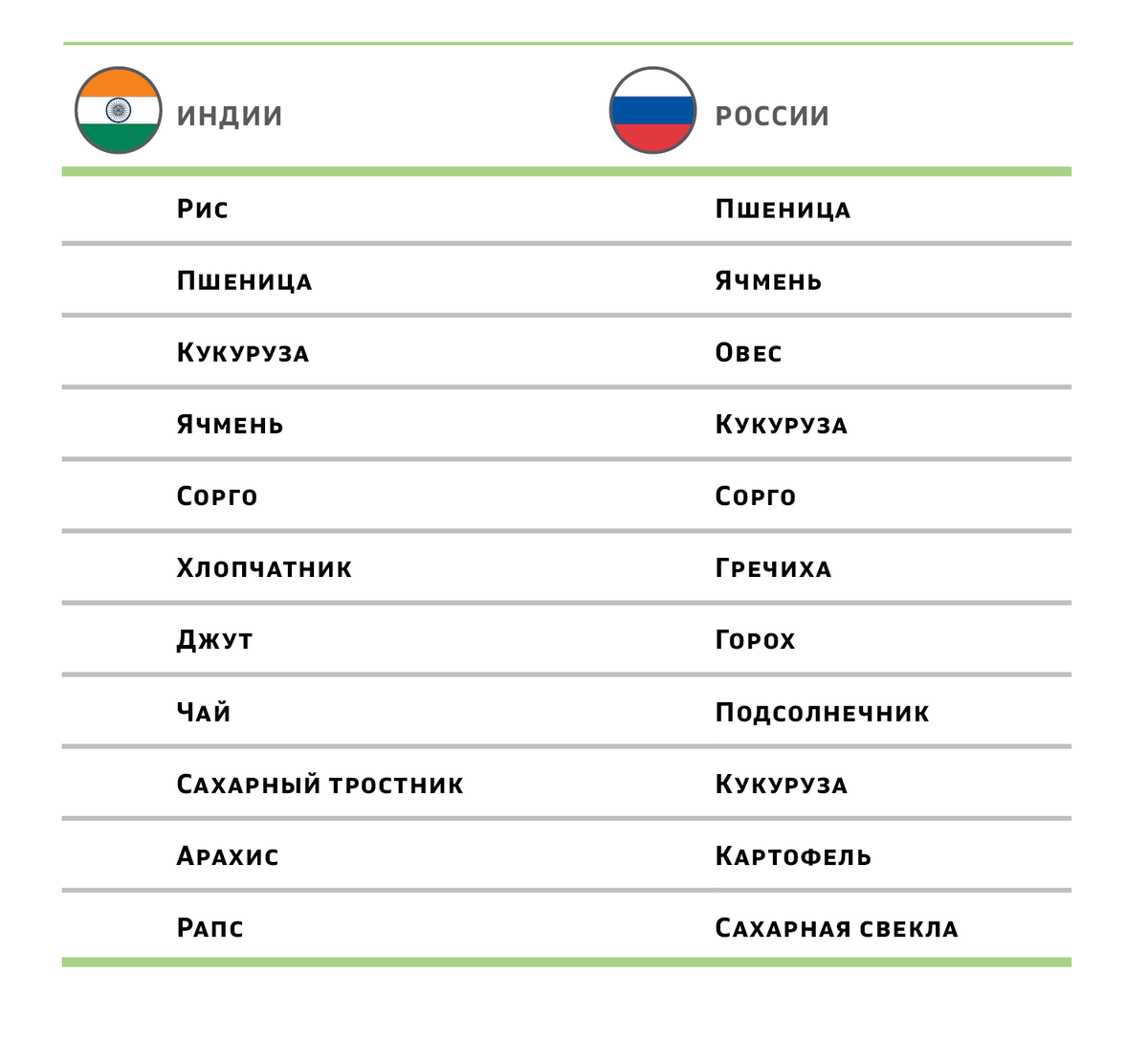 | ИНДИИ | РОССИИ |
|---|---|
| Рис | Пшеница |
| Пшеница | Ячмень |
| Кукуруза | Овес |
| Ячмень | Кукуруза |
| Сорго | Сорго |
| Хлопчатник | Гречиха |
| Джут | Горох |
| Чай | Подсолнечник |
| Сахарный тростник | Кукуруза |
| Арахис | Картофель |
| Рапс | Сахарная свекла |